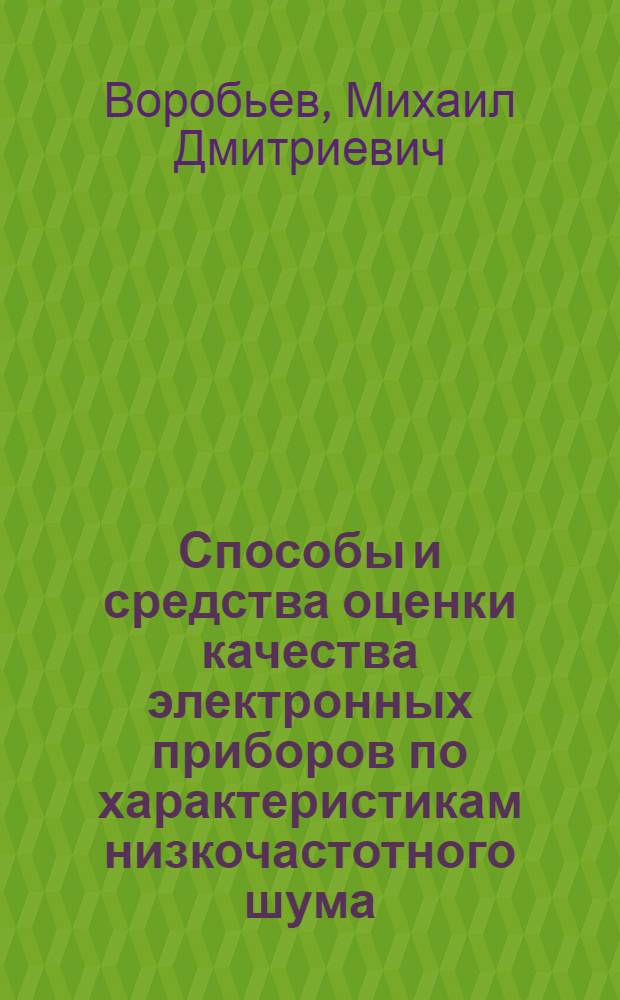 Воробьев, Михаил Дмитриевич

Способы и средства оценки качества электронных приборов по характеристикам низкочастотного шума